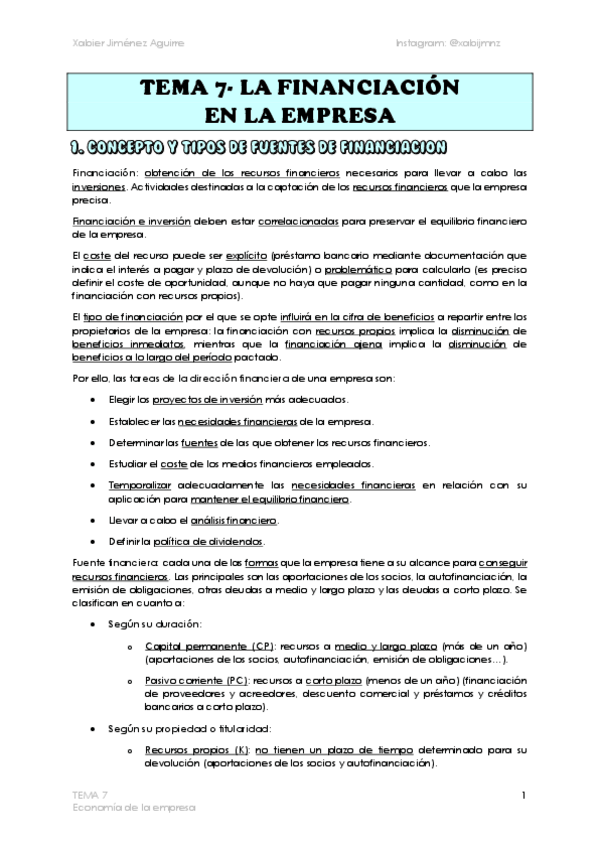 Xabier Jiménez Aguirre

Instagram: @xabijmnz

TEMA 7- LA FINANCIACIÓN EN LA EMPRESA

1. CONCEPTO Y TIPOS DE FUENTES DE FINANCIACION

Financiación: obtención de los recursos financieros necesarios para llevar a cabo las inversiones. Actividades destinadas a la captación de los recursos financieros que la empresa precisa.

Financiación e inversión deben estar correlacionadas para preservar el equilibrio financiero de la empresa.

El coste del recurso puede ser explícito (préstamo bancario mediante documentación que indica el interés a pagar y plazo de devolución) o problemático para calcularlo (es preciso definir el coste de oportunidad, aunque no haya que pagar ninguna cantidad, como en la financiación con recursos propios).

El tipo de financiación por el que se opte influirá en la cifra de beneficios a repartir entre los propietarios de la empresa: la financiación con recursos propios implica la disminución de beneficios inmediatos, mientras que la financiación ajena implica la disminución de beneficios a lo largo del período pactado.

Por ello, las tareas de la dirección financiera de una empresa son:

• Elegir los proyectos de inversión más adecuados.
• Establecer las necesidades financieras de la empresa.
• Determinar las fuentes de las que obtener los recursos financieros.
• Estudiar el coste de los medios financieros empleados.
• Temporalizar adecuadamente las necesidades financieras en relación con su aplicación para mantener el equilibrio financiero.
• Llevar a cabo el análisis financiero.
• Definir la política de dividendos.

Fuente financiera: cada una de las formas que la empresa tiene a su alcance para conseguir recursos financieros. Las principales son las aportaciones de los socios, la autofinanciación, la emisión de obligaciones, otras deudas a medio y largo plazo y las deudas a corto plazo. Se clasifican en cuanto a:

• Según su duración:
  o Capital permanente (CP): recursos a medio y largo plazo (más de un año) (aportaciones de los socios, autofinanciación, emisión de obligaciones…).
  o Pasivo corriente (PC): recursos a corto plazo (menos de un año) (financiación de proveedores y acreedores, descuento comercial y préstamos y créditos bancarios a corto plazo).
• Según su propiedad o titularidad:
  o Recursos propios (K): no tienen un plazo de tiempo determinado para su devolución (aportaciones de los socios y autofinanciación).

TEMA 7
Economía de la empresa

1